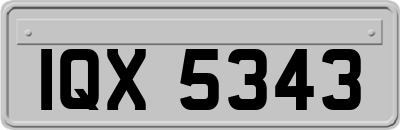 IQX 5343